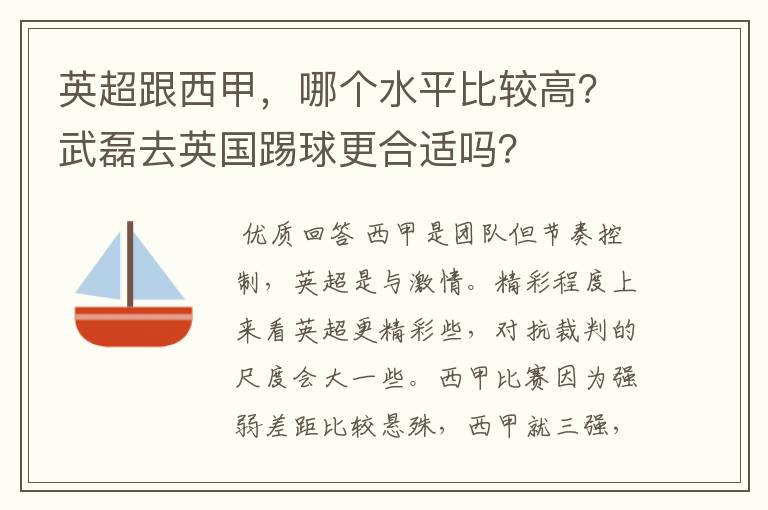 英超跟西甲，哪个水平比较高？武磊去英国踢球更合适吗？

优质回答 西甲是团队但节奏控制，英超是与激情。精彩程度上来看英超更精彩些，对抗裁判的尺度会大一些。西甲比赛因为强弱差距比较悬殊，西甲就三强，